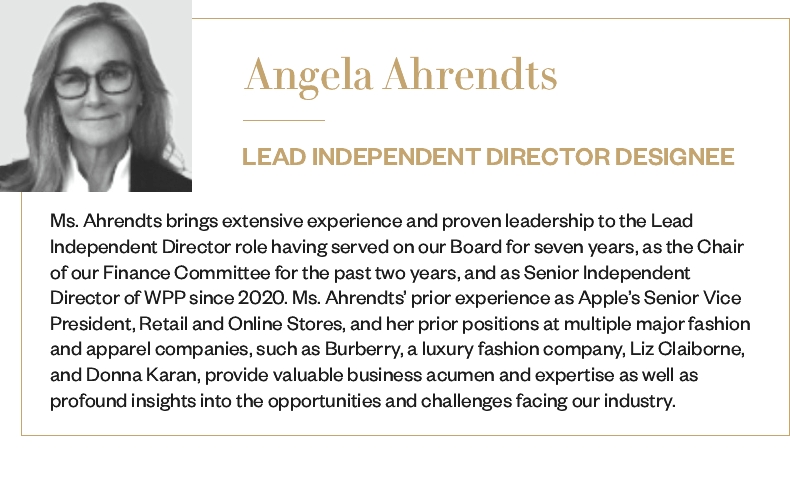 Angela Ahrendts

LEAD INDEPENDENT DIRECTOR DESIGNEE

Ms. Ahrendts brings extensive experience and proven leadership to the Lead Independent Director role having served on our Board for seven years, as the Chair of our Finance Committee for the past two years, and as Senior Independent Director of WPP since 2020. Ms. Ahrendts' prior experience as Apple's Senior Vice President, Retail and Online Stores, and her prior positions at multiple major fashion and apparel companies, such as Burberry, a luxury fashion company, Liz Claiborne, and Donna Karan, provide valuable business acumen and expertise as well as profound insights into the opportunities and challenges facing our industry.